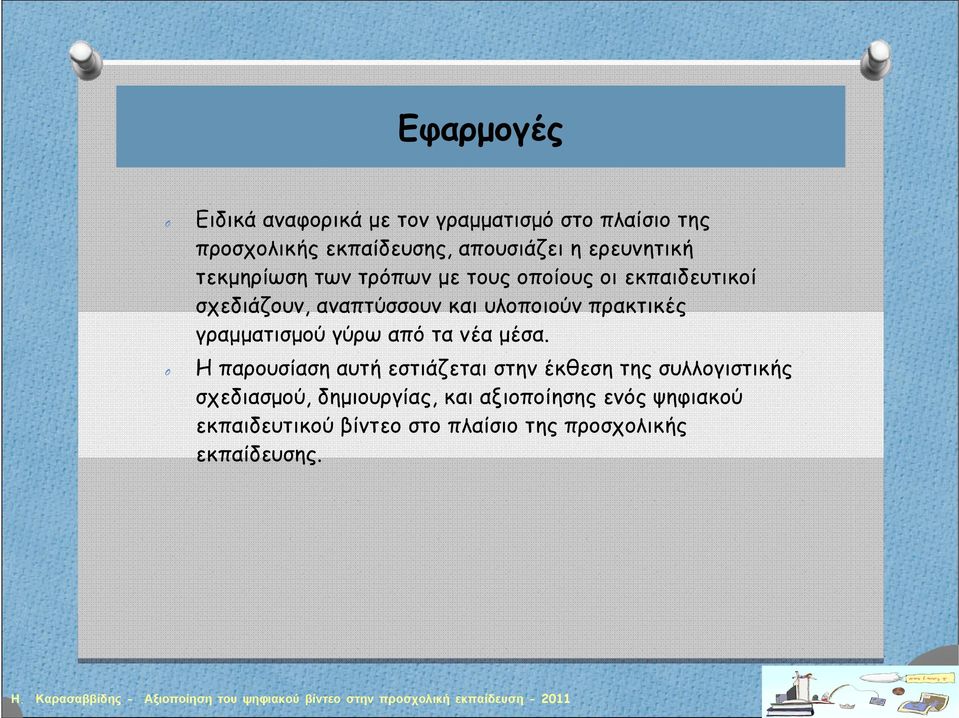 Εφαρμογές

Ειδικά αναφορικά με τον γραμματισμό στο πλαίσιο της προσχολικής εκπαίδευσης, απουσιάζει η ερευνητική τεκμηρίωση των τρόπων με τους οποίους οι εκπαιδευτικοί σχεδιάζουν, αναπτύσσουν και υλοποιούν πρακτικές γραμματισμού γύρω από τα νέα μέσα.

Η παρουσίαση αυτή εστιάζεται στην έκθεση της συλλογιστικής σχεδιασμού, δημιουργίας, και αξιοποίησης ενός ψηφιακού εκπαιδευτικού βίντεο στο πλαίσιο της προσχολικής εκπαίδευσης.

Η. Καρασαββίδης - Αξιοποίηση του ψηφιακού βίντεο στην προσχολική εκπαίδευση - 2011